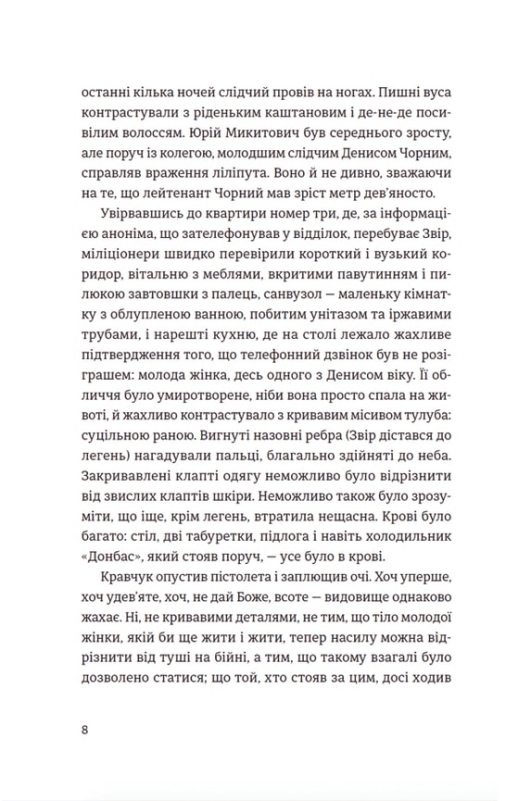 останні кілька ночей слідчий провів на ногах. Пишні вуса контрастували з ріденьким каштановим і де-не-де посивілим волоссям. Юрій Микитович був середнього зросту, але поруч із колегою, молодшим слідчим Денисом Чорним, справляв враження ліліпута. Воно й не дивно, зважаючи на те, що лейтенант Чорний мав зріст метр дев'яносто.

Увірвавшись до квартири номер три, де, за інформацією аноніма, що зателефонував у відділок, перебуває Звір, міліціонери швидко перевірили короткий і вузький коридор, вітальню з меблями, вкритими павутинням і пилюкою завтовшки з палець, санвузол — маленьку кімнатку з облупленою ванною, побитим унітазом та іржавими трубами, і нарешті кухню, де на столі лежало жахливе підтвердження того, що телефонний дзвінок був не розіграшем: молода жінка, десь одного з Денисом віку. Її обличчя було умиротворене, ніби вона просто спала на животі, й жахливо контрастувало з кривавим місивом тулуба: суцільною раною. Вигнуті назовні ребра (Звір дістався до легень) нагадували пальці, благально здійняті до неба. Закривавлені клапті одягу неможливо було відрізнити від звислих клаптів шкіри. Неможливо також було зрозуміти, що іще, крім легень, втратила нещасна. Крові було багато: стіл, дві табуретки, підлога і навіть холодильник «Донбас», який стояв поруч, — усе було в крові.

Кравчук опустив пістолета і заплющив очі. Хоч уперше, хоч удев'яте, хоч, не дай Боже, всоте — видовище однаково жахає. Ні, не кривавими деталями, не тим, що тіло молодої жінки, якій би ще жити і жити, тепер насилу можна відрізнити від туші на бійні, а тим, що такому взагалі було дозволено статися; що той, хто стояв за цим, досі ходив

8